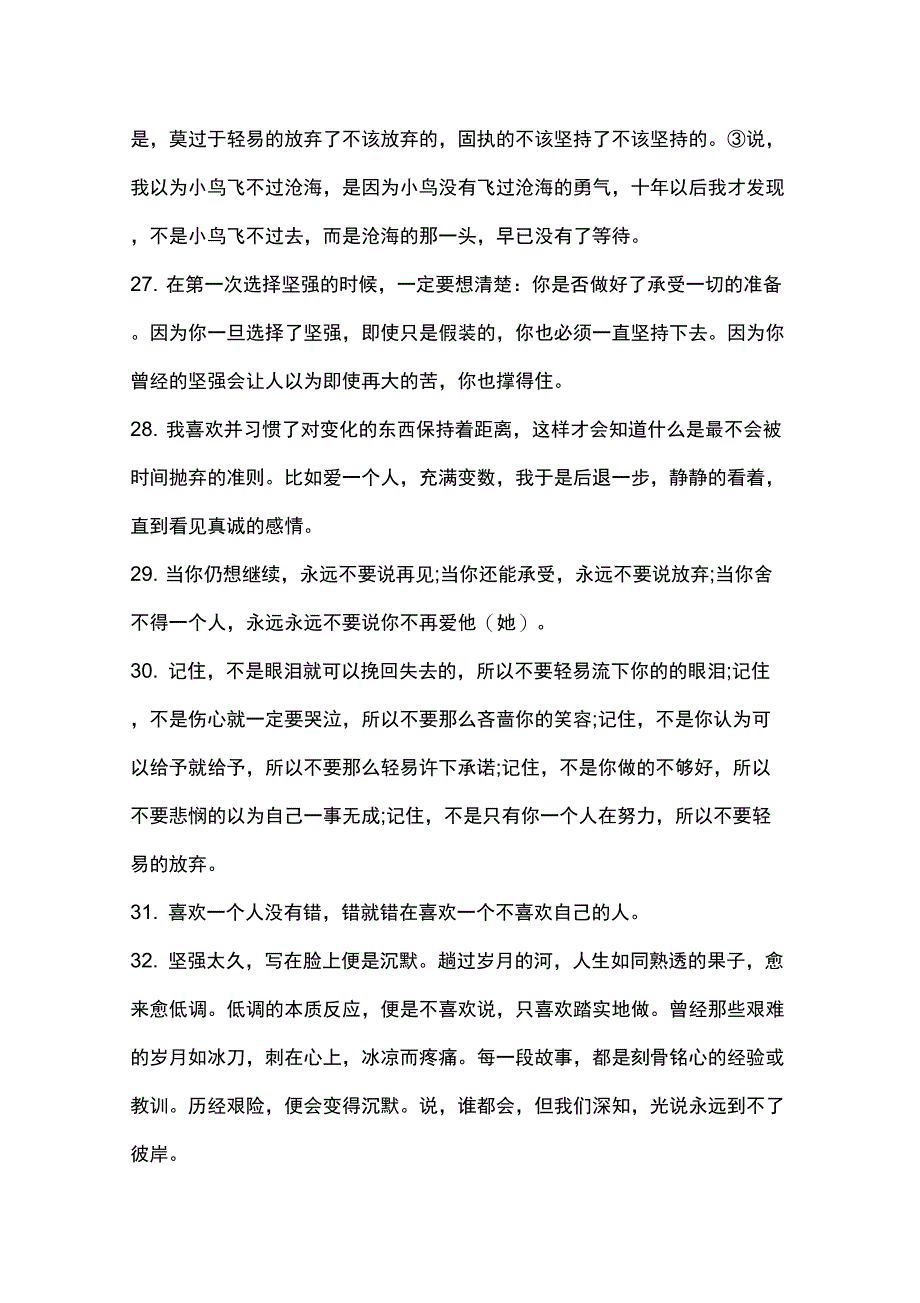 是，莫过于轻易的放弃了不该放弃的，固执的不该坚持了不该坚持的。③说，我以为小鸟飞不过沧海，是因为小鸟没有飞过沧海的勇气，十年以后我才发现，不是小鸟飞不过去，而是沧海的那一头，早已没有了等待。

27. 在第一次选择坚强的时候，一定要想清楚：你是否做好了承受一切的准备。因为你一旦选择了坚强，即使只是假装的，你也必须一直坚持下去。因为你曾经的坚强会让人以为即使再大的苦，你也撑得住。

28. 我喜欢并习惯了对变化的东西保持着距离，这样才会知道什么是最不会被时间抛弃的准则。比如爱一个人，充满变数，我于是后退一步，静静的看着，直到看见真诚的感情。

29. 当你仍想继续，永远不要说再见;当你还能承受，永远不要说放弃;当你舍不得一个人，永远永远不要说你不再爱他（她）。

30. 记住，不是眼泪就可以挽回失去的，所以不要轻易流下你的的眼泪;记住，不是伤心就一定要哭泣，所以不要那么吝啬你的笑容;记住，不是你认为可以给予就给予，所以不要那么轻易许下承诺;记住，不是你做的不够好，所以不要悲悯的以为自己一事无成;记住，不是只有你一个人在努力，所以不要轻易的放弃。

31. 喜欢一个人没有错，错就错在喜欢一个不喜欢自己的人。

32. 坚强太久，写在脸上便是沉默。趟过岁月的河，人生如同熟透的果子，愈来愈低调。低调的本质反应，便是不喜欢说，只喜欢踏实地做。曾经那些艰难的岁月如冰刀，刺在心上，冰凉而疼痛。每一段故事，都是刻骨铭心的经验或教训。历经艰险，便会变得沉默。说，谁都会，但我们深知，光说永远到不了彼岸。